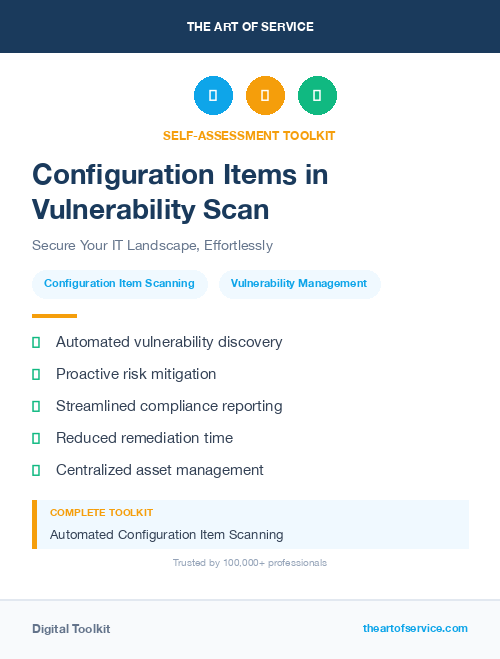 THE ART OF SERVICE

SELF-ASSESSMENT TOOLKIT

Configuration Items in Vulnerability Scan

Secure Your IT Landscape, Effortlessly

Configuration Item Scanning

Vulnerability Management

Automated vulnerability discovery

Proactive risk mitigation

Streamlined compliance reporting

Reduced remediation time

Centralized asset management

COMPLETE TOOLKIT

Automated Configuration Item Scanning

Trusted by 100,000+ professionals

Digital Toolkit

theartofservice.com